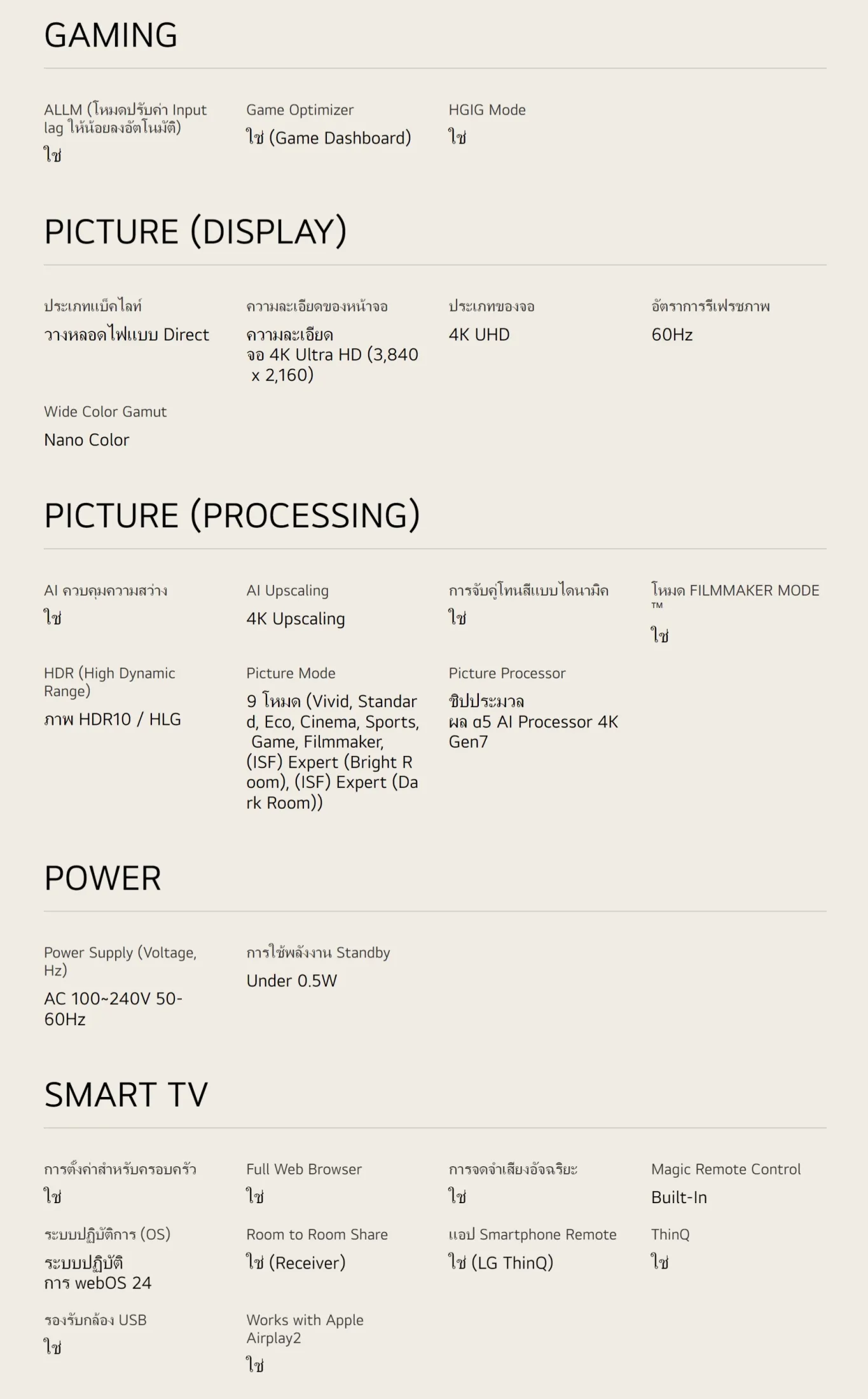 GAMING

ALLM (โหมดปรับค่า Input lag ให้น้อยลงอัตโนมัติ)
ใช่

Game Optimizer
ใช่ (Game Dashboard)

HGIG Mode
ใช่

PICTURE (DISPLAY)

ประเภทแบ็คไลท์
วางหลอดไฟแบบ Direct

ความละเอียดของหน้าจอ
ความละเอียดจอ 4K Ultra HD (3,840 x 2,160)

ประเภทของจอ
4K UHD

อัตราการรีเฟรชภาพ
60Hz

Wide Color Gamut
Nano Color

PICTURE (PROCESSING)

AI ควบคุมความสว่าง
ใช่

AI Upscaling
4K Upscaling

การจับคู่โทนสีแบบไดนามิค
ใช่

โหมด FILMMAKER MODE ™
ใช่

HDR (High Dynamic Range)
ภาพ HDR10 / HLG

Picture Mode
9 โหมด (Vivid, Standard, Eco, Cinema, Sports, Game, Filmmaker, (ISF) Expert (Bright Room), (ISF) Expert (Dark Room))

Picture Processor
ชิปประมวลผล α5 AI Processor 4K Gen7

POWER

Power Supply (Voltage, Hz)
AC 100~240V 50-60Hz

การใช้พลังงาน Standby
Under 0.5W

SMART TV

การตั้งค่าสำหรับครอบครัว
ใช่

Full Web Browser
ใช่

การจดจำเสียงอัจฉริยะ
ใช่

Magic Remote Control
Built-In

ระบบปฏิบัติการ (OS)
ระบบปฏิบัติการ webOS 24

Room to Room Share
ใช่ (Receiver)

แอป Smartphone Remote
ใช่ (LG ThinQ)

ThinQ
ใช่

รองรับกล้อง USB
ใช่

Works with Apple Airplay2
ใช่